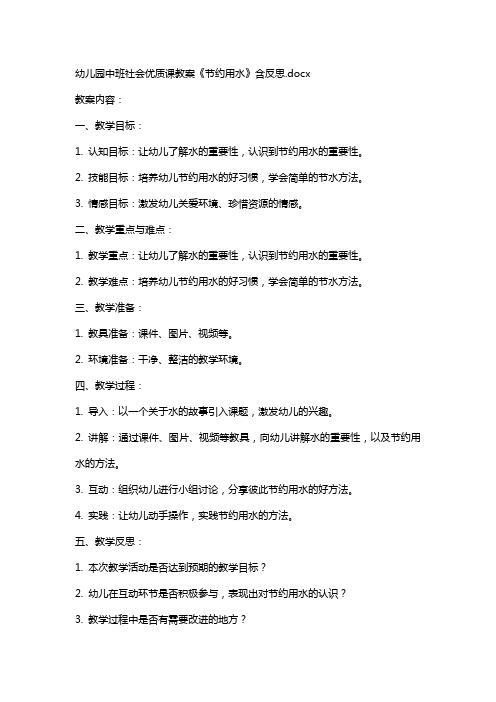 幼儿园中班社会优质课教案《节约用水》含反思.docx

教案内容：

一、教学目标：

1. 认知目标：让幼儿了解水的重要性，认识到节约用水的重要性。

2. 技能目标：培养幼儿节约用水的好习惯，学会简单的节水方法。

3. 情感目标：激发幼儿关爱环境、珍惜资源的情感。

二、教学重点与难点：

1. 教学重点：让幼儿了解水的重要性，认识到节约用水的重要性。

2. 教学难点：培养幼儿节约用水的好习惯，学会简单的节水方法。

三、教学准备：

1. 教具准备：课件、图片、视频等。

2. 环境准备：干净、整洁的教学环境。

四、教学过程：

1. 导入：以一个关于水的故事引入课题，激发幼儿的兴趣。

2. 讲解：通过课件、图片、视频等教具，向幼儿讲解水的重要性，以及节约用水的方法。

3. 互动：组织幼儿进行小组讨论，分享彼此节约用水的好方法。

4. 实践：让幼儿动手操作，实践节约用水的方法。

五、教学反思：

1. 本次教学活动是否达到预期的教学目标？

2. 幼儿在互动环节是否积极参与，表现出对节约用水的认识？

3. 教学过程中是否有需要改进的地方？